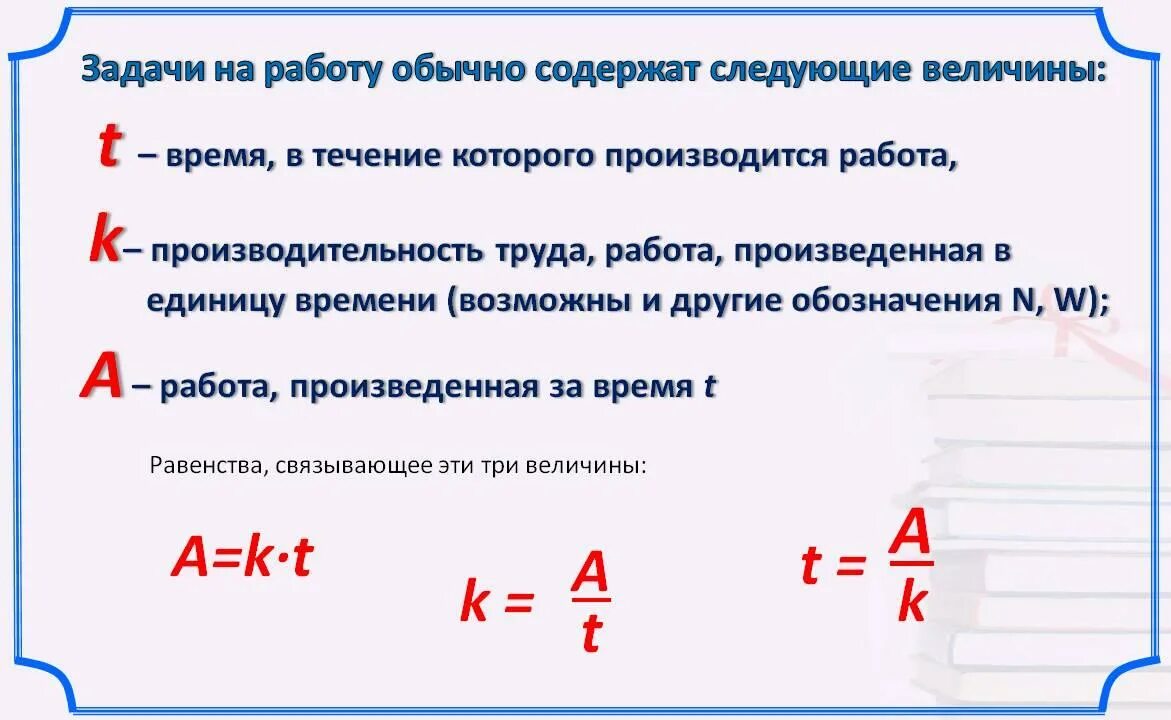 Задачи на работу обычно содержат следующие величины:

$t$ – время, в течение которого производится работа,

$k$ – производительность труда, работа, произведенная в единицу времени (возможны и другие обозначения N, W);

$A$ – работа, произведенная за время $t$

Равенства, связывающее эти три величины:

$A=k \cdot t$

$k = \frac{A}{t}$

$t = \frac{A}{k}$